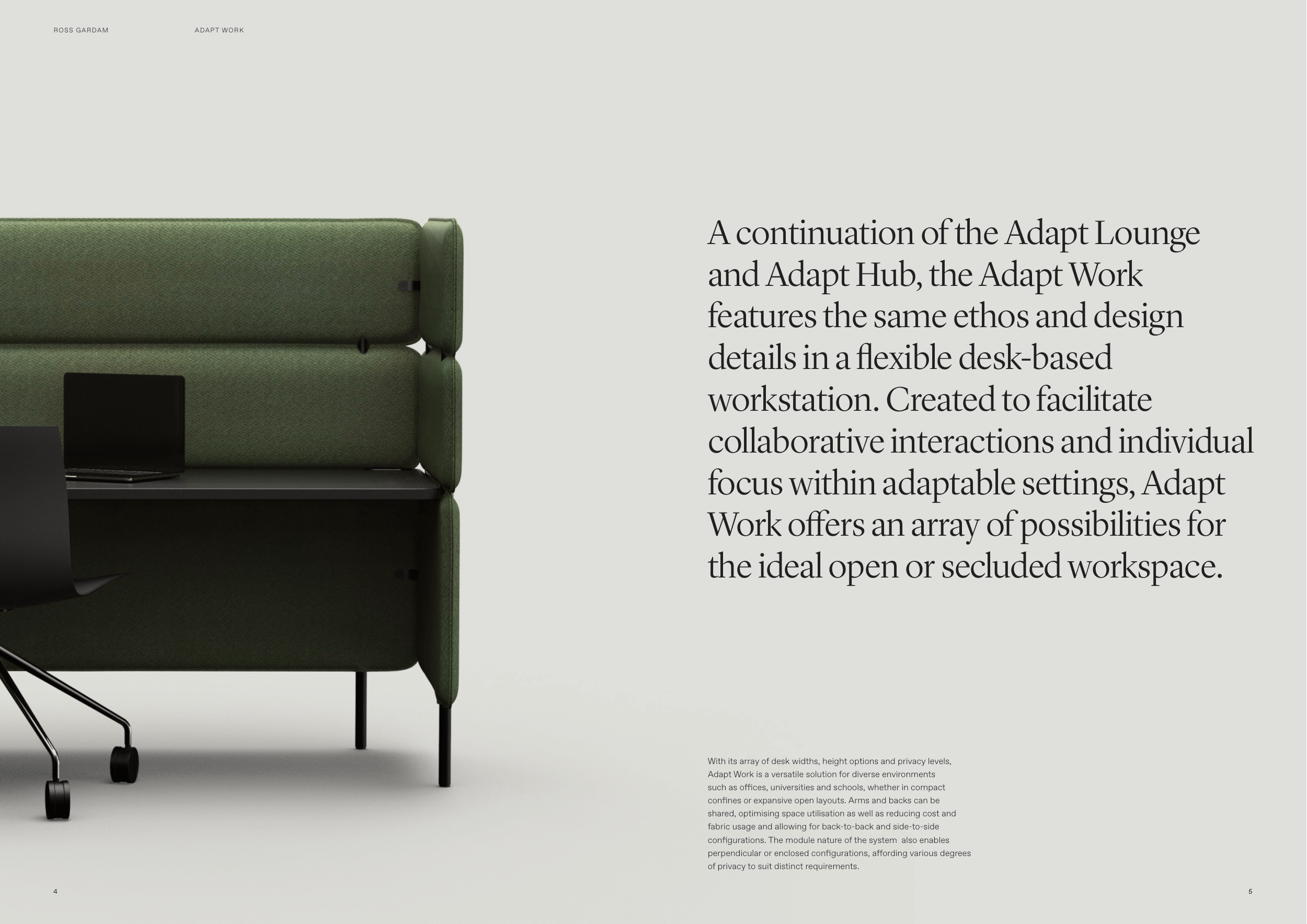 ROSS GARDAM

ADAPT WORK

A continuation of the Adapt Lounge and Adapt Hub, the Adapt Work features the same ethos and design details in a flexible desk-based workstation. Created to facilitate collaborative interactions and individual focus within adaptable settings, Adapt Work offers an array of possibilities for the ideal open or secluded workspace.

With its array of desk widths, height options and privacy levels, Adapt Work is a versatile solution for diverse environments such as offices, universities and schools, whether in compact confines or expansive open layouts. Arms and backs can be shared, optimising space utilisation as well as reducing cost and fabric usage and allowing for back-to-back and side-to-side configurations. The module nature of the system also enables perpendicular or enclosed configurations, affording various degrees of privacy to suit distinct requirements.

4

5